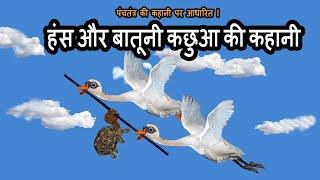 पंचतंत्र की कहानी पर आधारित ।

हंस और बातूनी कछुआ की कहानी